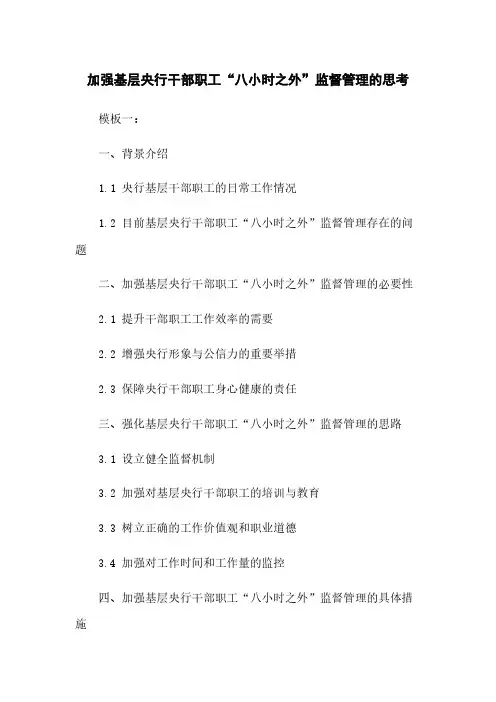 加强基层央行干部职工“八小时之外”监督管理的思考

模板一：

一、背景介绍

1.1 央行基层干部职工的日常工作情况

1.2 目前基层央行干部职工“八小时之外”监督管理存在的问题

二、加强基层央行干部职工“八小时之外”监督管理的必要性

2.1 提升干部职工工作效率的需要

2.2 增强央行形象与公信力的重要举措

2.3 保障央行干部职工身心健康的责任

三、强化基层央行干部职工“八小时之外”监督管理的思路

3.1 设立健全监督机制

3.2 加强对基层央行干部职工的培训与教育

3.3 树立正确的工作价值观和职业道德

3.4 加强对工作时间和工作量的监控

四、加强基层央行干部职工“八小时之外”监督管理的具体措施